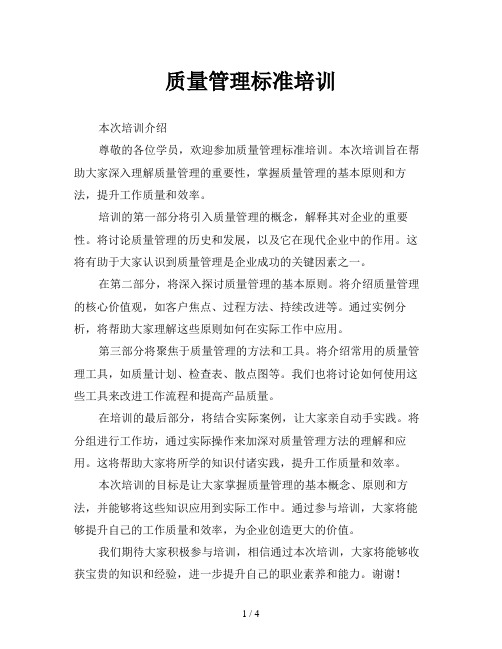 质量管理标准培训

本次培训介绍

尊敬的各位学员，欢迎参加质量管理标准培训。本次培训旨在帮助大家深入理解质量管理的重要性，掌握质量管理的基本原则和方法，提升工作质量和效率。

培训的第一部分将引入质量管理的概念，解释其对企业的重要性。将讨论质量管理的历史和发展，以及它在现代企业中的作用。这将有助于大家认识到质量管理是企业成功的关键因素之一。

在第二部分，将深入探讨质量管理的基本原则。将介绍质量管理的核心价值观，如客户焦点、过程方法、持续改进等。通过实例分析，将帮助大家理解这些原则如何在实际工作中应用。

第三部分将聚焦于质量管理的方法和工具。将介绍常用的质量管理工具，如质量计划、检查表、散点图等。我们也将讨论如何使用这些工具来改进工作流程和提高产品质量。

在培训的最后部分，将结合实际案例，让大家亲自动手实践。将分组进行工作坊，通过实际操作来加深对质量管理方法的理解和应用。这将帮助大家将所学的知识付诸实践，提升工作质量和效率。

本次培训的目标是让大家掌握质量管理的基本概念、原则和方法，并能够将这些知识应用到实际工作中。通过参与培训，大家将能够提升自己的工作质量和效率，为企业创造更大的价值。

我们期待大家积极参与培训，相信通过本次培训，大家将能够收获宝贵的知识和经验，进一步提升自己的职业素养和能力。谢谢！

1 / 4